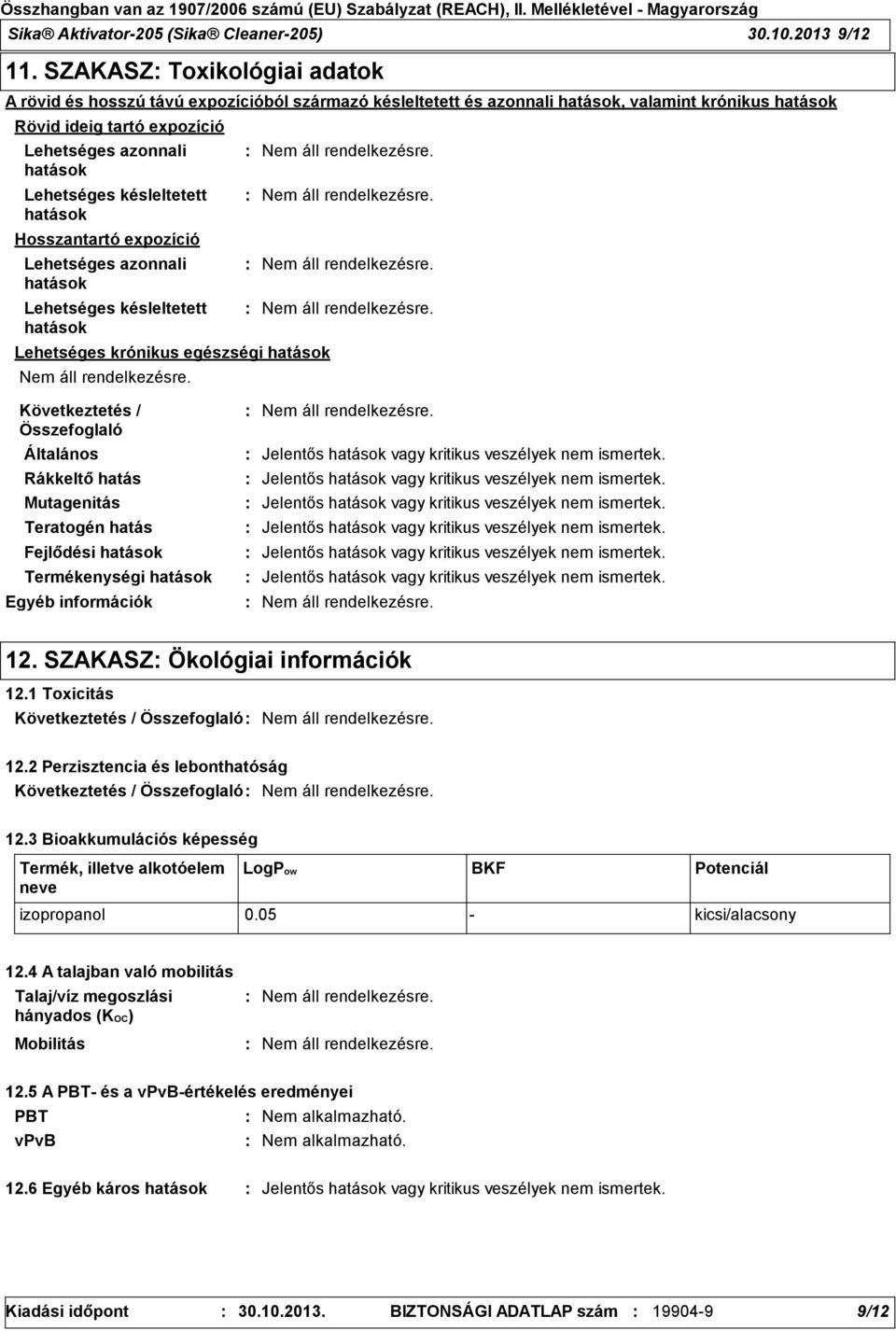 Összhangban van az 1907/2006 számú (EU) Szabályzat (REACH), II. Mellékletével - Magyarország
Sika® Aktivator-205 (Sika® Cleaner-205) 30.10.2013 9/12

11. SZAKASZ: Toxikológiai adatok

A rövid és hosszú távú expozícióból származó késleltetett és azonnali hatások, valamint krónikus hatások

Rövid ideig tartó expozíció

Lehetséges azonnali hatások : Nem áll rendelkezésre.

Lehetséges késleltetett hatások : Nem áll rendelkezésre.

Hosszantartó expozíció

Lehetséges azonnali hatások : Nem áll rendelkezésre.

Lehetséges késleltetett hatások : Nem áll rendelkezésre.

Lehetséges krónikus egészségi hatások

Nem áll rendelkezésre.

Következtetés / Összefoglaló : Nem áll rendelkezésre.

Általános : Jelentős hatások vagy kritikus veszélyek nem ismertek.

Rákkeltő hatás : Jelentős hatások vagy kritikus veszélyek nem ismertek.

Mutagenitás : Jelentős hatások vagy kritikus veszélyek nem ismertek.

Teratogén hatás : Jelentős hatások vagy kritikus veszélyek nem ismertek.

Fejlődési hatások : Jelentős hatások vagy kritikus veszélyek nem ismertek.

Termékenységi hatások : Jelentős hatások vagy kritikus veszélyek nem ismertek.

Egyéb információk : Nem áll rendelkezésre.

12. SZAKASZ: Ökológiai információk

12.1 Toxicitás

Következtetés / Összefoglaló : Nem áll rendelkezésre.

12.2 Perzisztencia és lebonthatóság

Következtetés / Összefoglaló : Nem áll rendelkezésre.

12.3 Bioakkumulációs képesség

| Termék, illetve alkotóelem neve | LogP$_{ow}$ | BKF | Potenciál |
|---|---|---|---|
| izopropanol | 0.05 | - | kicsi/alacsony |

12.4 A talajban való mobilitás

Talaj/víz megoszlási hányados (K$_{OC}$) : Nem áll rendelkezésre.

Mobilitás : Nem áll rendelkezésre.

12.5 A PBT- és a vPvB-értékelés eredményei

PBT : Nem alkalmazható.

vPvB : Nem alkalmazható.

12.6 Egyéb káros hatások : Jelentős hatások vagy kritikus veszélyek nem ismertek.

Kiadási időpont : 30.10.2013. BIZTONSÁGI ADATLAP szám : 19904-9 9/12